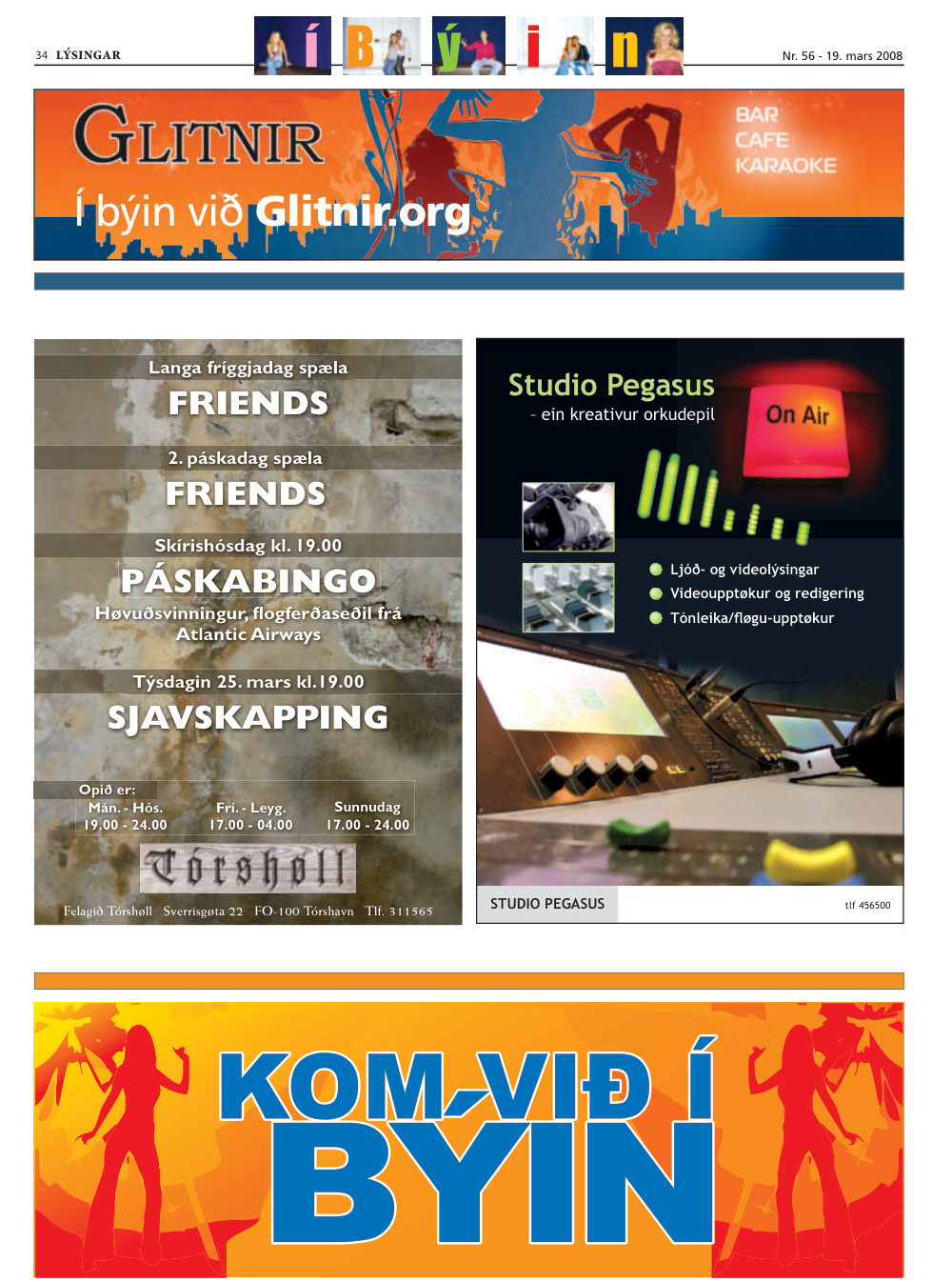 34 LÝSINGAR

Í B ý i n

Nr. 56 - 19. mars 2008

GLITNIR

Í býin við Glitnir.org

BAR
CAFE
KARAOKE

Langa fríggjadag spæla

FRIENDS

2. páskadag spæla

FRIENDS

Skírishósdag kl. 19.00

PÁSKABINGO

Høvuðsvinningur, flogferðaseðil frá Atlantic Airways

Týsdagin 25. mars kl.19.00

SJAVSKAPPING

Opið er:
Mán. - Hós.
19.00 - 24.00
Frí. - Leyg.
17.00 - 04.00
Sunnudag
17.00 - 24.00

Tórshøll

Felagið Tórshøll Sverrisgøta 22 FO-100 Tórshavn Tlf. 311565

Studio Pegasus
- ein kreativur orkudepil

On Air

• Ljóð- og videolýsingar
• Videoupptøkur og redigering
• Tónleika/fløgu-upptøkur

STUDIO PEGASUS

tlf 456500

KOM VIÐ Í
BÝIN